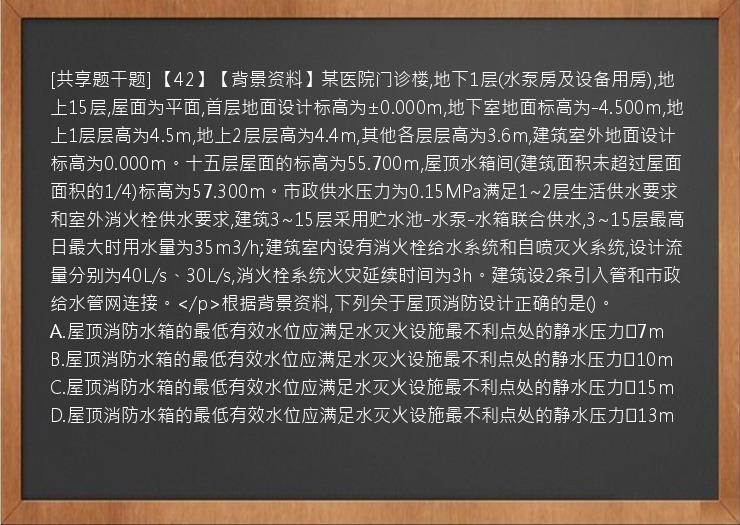 [共享题干题] 【42】【背景资料】某医院门诊楼,地下1层(水泵房及设备用房),地上15层,屋面为平面,首层地面设计标高为±0.000m,地下室地面标高为-4.500m,地上1层层高为4.5m,地上2层层高为4.4m,其他各层层高为3.6m,建筑室外地面设计标高为0.000m。十五层屋面的标高为55.700m,屋顶水箱间(建筑面积未超过屋面面积的1/4)标高为57.300m。市政供水压力为0.15MPa满足1~2层生活供水要求和室外消火栓供水要求,建筑3~15层采用贮水池-水泵-水箱联合供水,3~15层最高日最大时用水量为35m3/h;建筑室内设有消火栓给水系统和自喷灭火系统,设计流量分别为40L/s、30L/s,消火栓系统火灾延续时间为3h。建筑设2条引入管和市政给水管网连接。</p>根据背景资料,下列关于屋顶消防设计正确的是()。
A.屋顶消防水箱的最低有效水位应满足水灭火设施最不利点处的静水压力□7m
B.屋顶消防水箱的最低有效水位应满足水灭火设施最不利点处的静水压力□10m
C.屋顶消防水箱的最低有效水位应满足水灭火设施最不利点处的静水压力□15m
D.屋顶消防水箱的最低有效水位应满足水灭火设施最不利点处的静水压力□13m